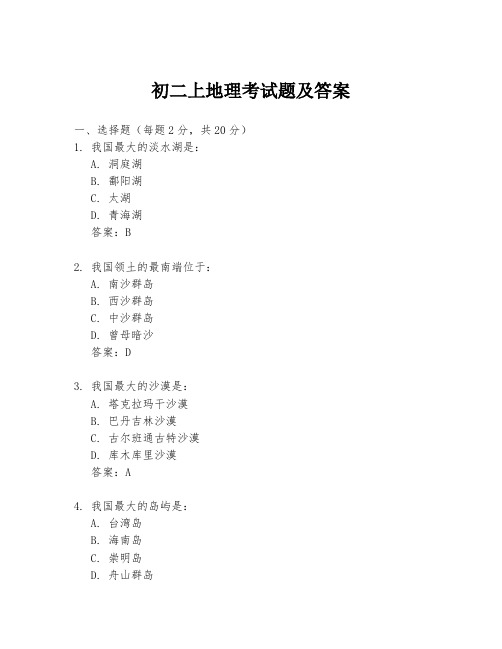 初二上地理考试题及答案

一、选择题（每题 2 分，共 20 分）

1. 我国最大的淡水湖是：
A. 洞庭湖
B. 鄱阳湖
C. 太湖
D. 青海湖
答案：B

2. 我国领土的最南端位于：
A. 南沙群岛
B. 西沙群岛
C. 中沙群岛
D. 曾母暗沙
答案：D

3. 我国最大的沙漠是：
A. 塔克拉玛干沙漠
B. 巴丹吉林沙漠
C. 古尔班通古特沙漠
D. 库木库里沙漠
答案：A

4. 我国最大的岛屿是：
A. 台湾岛
B. 海南岛
C. 崇明岛
D. 舟山群岛